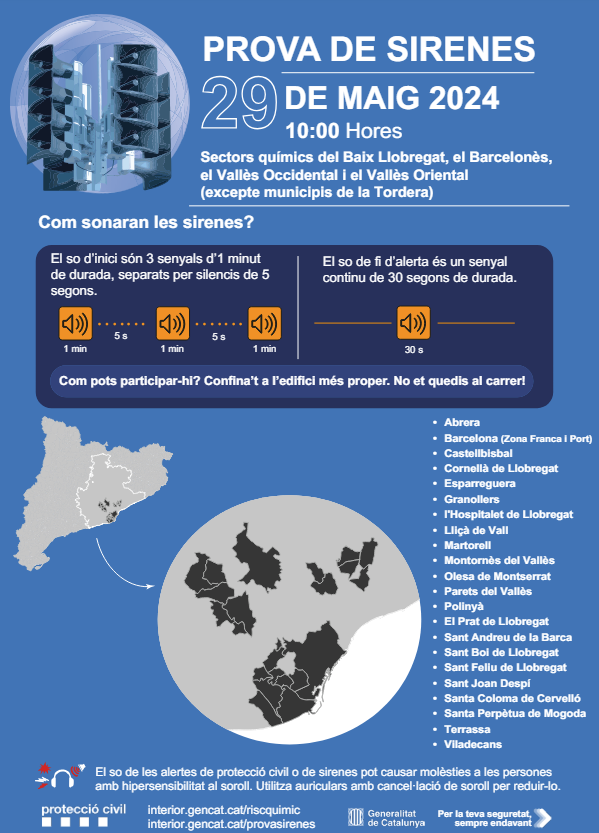 PROVA DE SIRENES

29 DE MAIG 2024

10:00 Hores

Sectors químics del Baix Llobregat, el Barcelonès, el Vallès Occidental i el Vallès Oriental (excepte municipis de la Tordera)

Com sonaran les sirenes?

El so d'inici són 3 senyals d'1 minut de durada, separats per silencis de 5 segons.

1 min 5 s 1 min 5 s 1 min

El so de fi d'alerta és un senyal continu de 30 segons de durada.

30 s

Com pots participar-hi? Confina't a l'edifici més proper. No et quedis al carrer!

- Abrera
- Barcelona (Zona Franca i Port)
- Castellbisbal
- Cornellà de Llobregat
- Esparreguera
- Granollers
- l'Hospitalet de Llobregat
- Lliçà de Vall
- Martorell
- Montornès del Vallès
- Olesa de Montserrat
- Parets del Vallès
- Polinyà
- El Prat de Llobregat
- Sant Andreu de la Barca
- Sant Boi de Llobregat
- Sant Feliu de Llobregat
- Sant Joan Despí
- Santa Coloma de Cervelló
- Santa Perpètua de Mogoda
- Terrassa
- Viladecans

El so de les alertes de protecció civil o de sirenes pot causar molèsties a les persones amb hipersensibilitat al soroll. Utilitza auriculars amb cancel·lació de soroll per reduir-lo.

protecció civil

interior.gencat.cat/riscquimic
interior.gencat.cat/provasirenes

Generalitat de Catalunya

Per la teva seguretat, sempre endavant